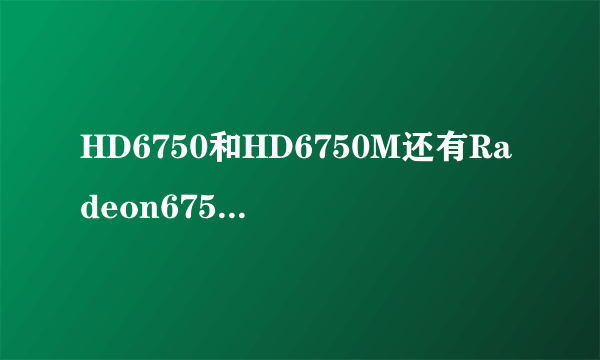 HD6750和HD6750M还有Radeon675...